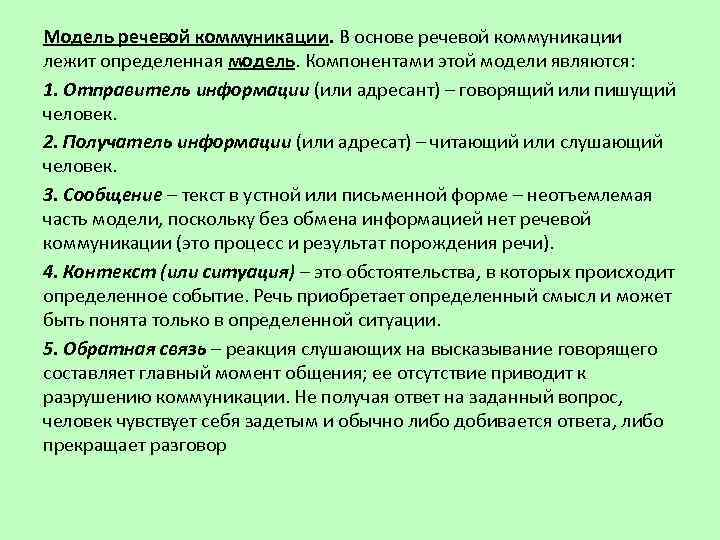 Модель речевой коммуникации. В основе речевой коммуникации лежит определенная модель. Компонентами этой модели являются:

1. Отправитель информации (или адресант) – говорящий или пишущий человек.

2. Получатель информации (или адресат) – читающий или слушающий человек.

3. Сообщение – текст в устной или письменной форме – неотъемлемая часть модели, поскольку без обмена информацией нет речевой коммуникации (это процесс и результат порождения речи).

4. Контекст (или ситуация) – это обстоятельства, в которых происходит определенное событие. Речь приобретает определенный смысл и может быть понята только в определенной ситуации.

5. Обратная связь – реакция слушающих на высказывание говорящего составляет главный момент общения; ее отсутствие приводит к разрушению коммуникации. Не получая ответ на заданный вопрос, человек чувствует себя задетым и обычно либо добивается ответа, либо прекращает разговор